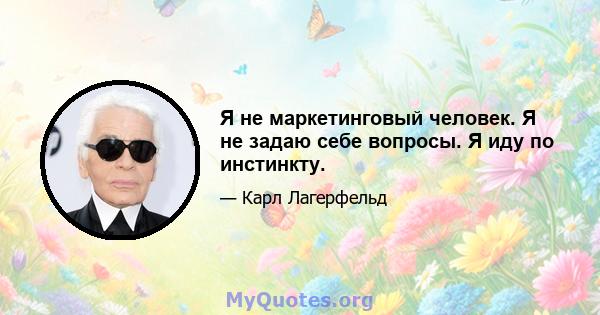 Я не маркетинговый человек. Я не задаю себе вопросы. Я иду по инстинкту.

— Карл Лагерфельд

MyQuotes.org